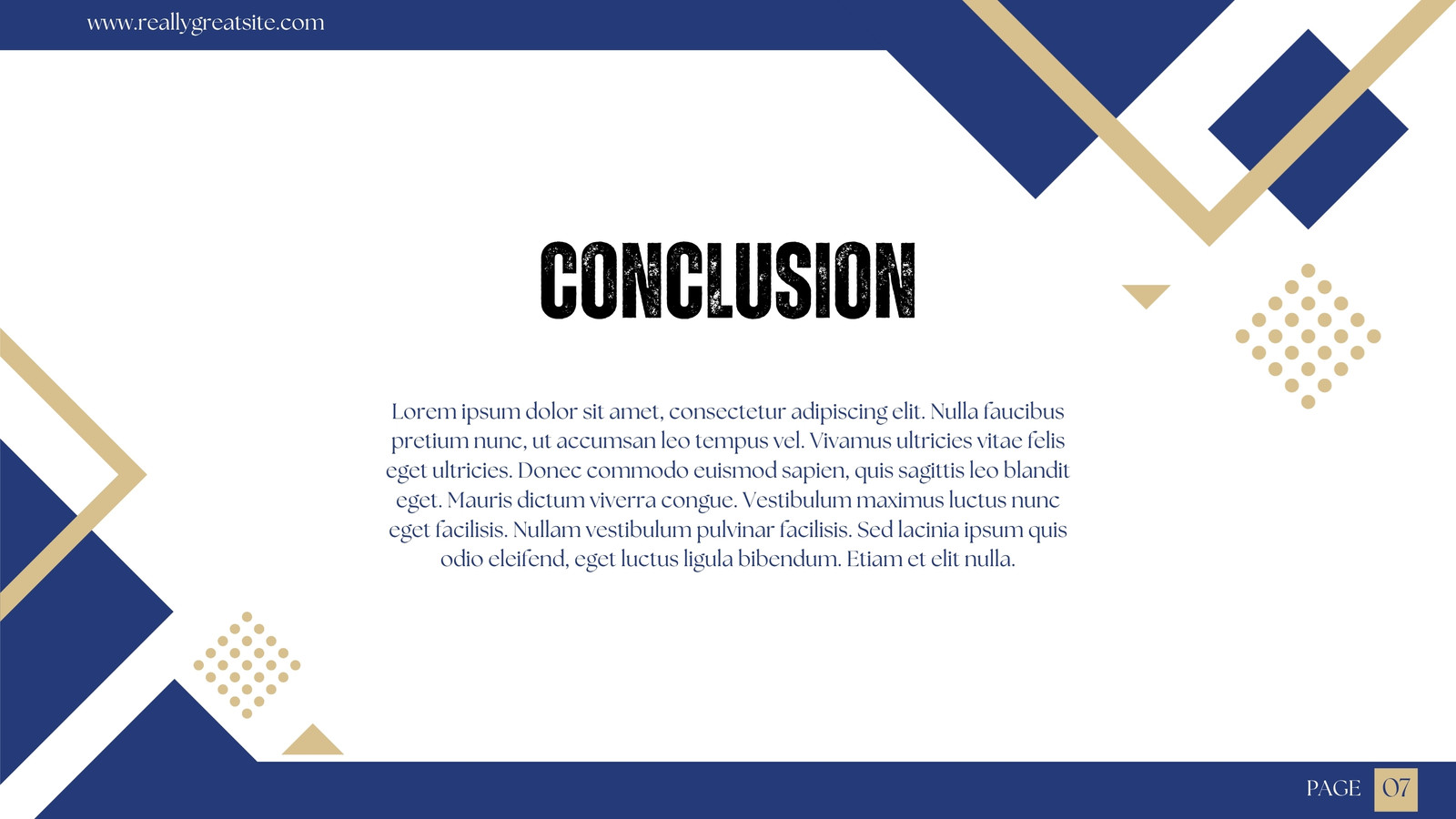 www.reallygreatsite.com

CONCLUSION

Lorem ipsum dolor sit amet, consectetur adipiscing elit. Nulla faucibus pretium nunc, ut accumsan leo tempus vel. Vivamus ultricies vitae felis eget ultricies. Donec commodo euismod sapien, quis sagittis leo blandit eget. Mauris dictum viverra congue. Vestibulum maximus luctus nunc eget facilisis. Nullam vestibulum pulvinar facilisis. Sed lacinia ipsum quis odio eleifend, eget luctus ligula bibendum. Etiam et elit nulla.

PAGE 07